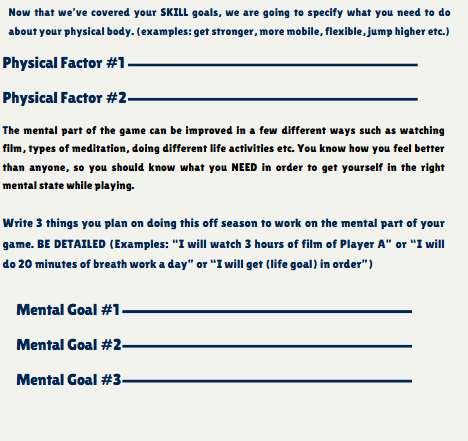 Now that we've covered your SKILL goals, we are going to specify what you need to do about your physical body. (examples: get stronger, more mobile, flexible, jump higher etc.)

Physical Factor #1

Physical Factor #2

The mental part of the game can be improved in a few different ways such as watching film, types of meditation, doing different life activities etc. You know how you feel better than anyone, so you should know what you NEED in order to get yourself in the right mental state while playing.

Write 3 things you plan on doing this off season to work on the mental part of your game. BE DETAILED (Examples: "I will watch 3 hours of film of Player A" or "I will do 20 minutes of breath work a day" or "I will get (life goal) in order")

Mental Goal #1

Mental Goal #2

Mental Goal #3